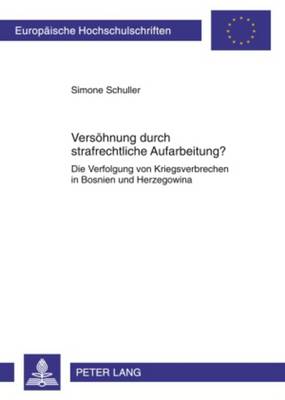 Europäische Hochschulschriften

Simone Schuller

Versöhnung durch strafrechtliche Aufarbeitung?

Die Verfolgung von Kriegsverbrechen in Bosnien und Herzegowina

PETER LANG